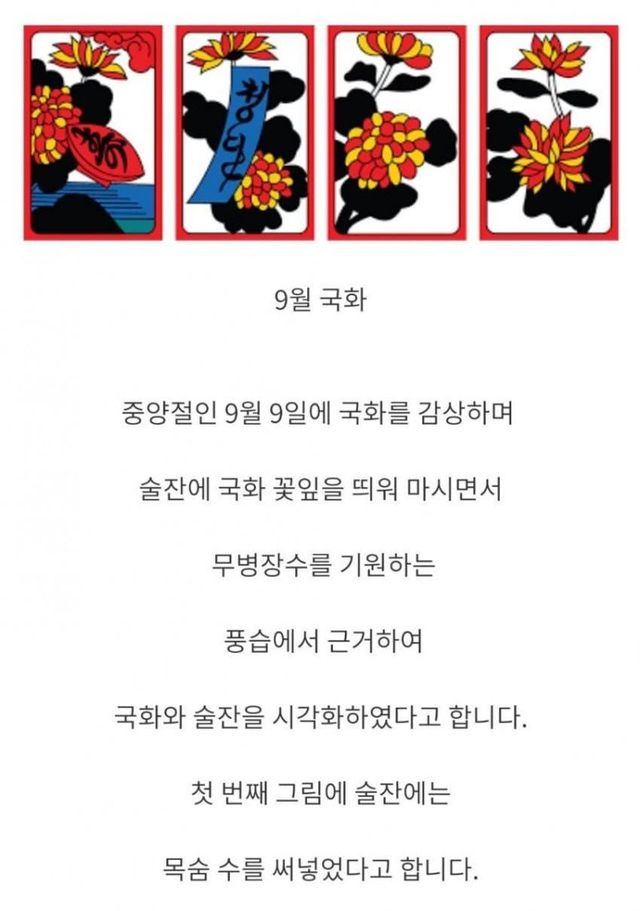 청단

9월 국화

중양절인 9월 9일에 국화를 감상하며

술잔에 국화 꽃잎을 띄워 마시면서

무병장수를 기원하는

풍습에서 근거하여

국화와 술잔을 시각화하였다고 합니다.

첫 번째 그림에 술잔에는

목숨 수를 써넣었다고 합니다.